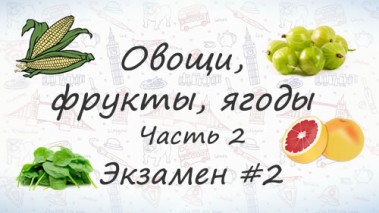 Овощи, фрукты, ягоды
Часть 2
Экзамен #2